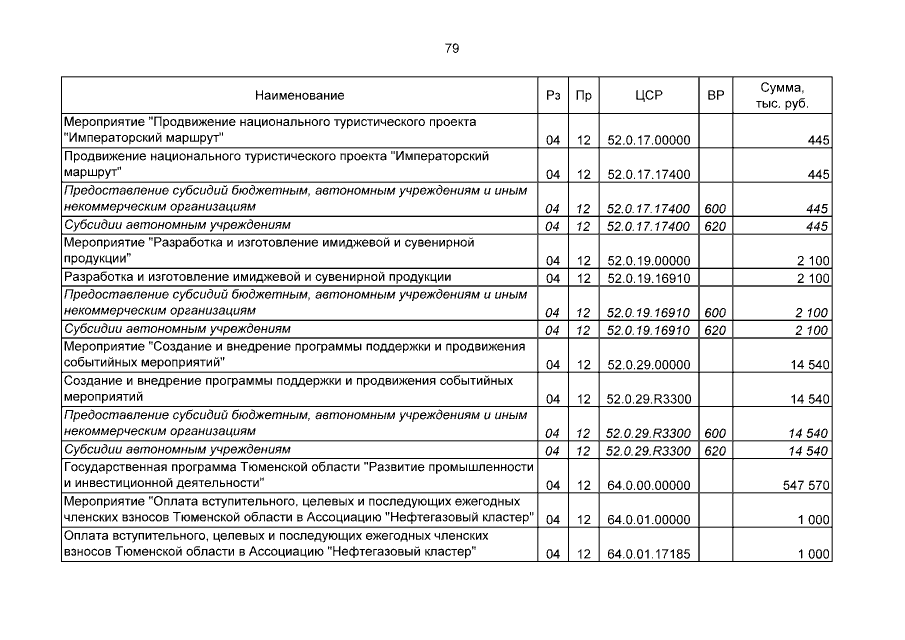 79

| Наименование | Рз | Пр | ЦСР | ВР | Сумма, тыс. руб. |
|---|---|---|---|---|---|
| Мероприятие "Продвижение национального туристического проекта "Императорский маршрут" | 04 | 12 | 52.0.17.00000 | | 445 |
| Продвижение национального туристического проекта "Императорский маршрут" | 04 | 12 | 52.0.17.17400 | | 445 |
| Предоставление субсидий бюджетным, автономным учреждениям и иным некоммерческим организациям | 04 | 12 | 52.0.17.17400 | 600 | 445 |
| Субсидии автономным учреждениям | 04 | 12 | 52.0.17.17400 | 620 | 445 |
| Мероприятие "Разработка и изготовление имиджевой и сувенирной продукции" | 04 | 12 | 52.0.19.00000 | | 2 100 |
| Разработка и изготовление имиджевой и сувенирной продукции | 04 | 12 | 52.0.19.16910 | | 2 100 |
| Предоставление субсидий бюджетным, автономным учреждениям и иным некоммерческим организациям | 04 | 12 | 52.0.19.16910 | 600 | 2 100 |
| Субсидии автономным учреждениям | 04 | 12 | 52.0.19.16910 | 620 | 2 100 |
| Мероприятие "Создание и внедрение программы поддержки и продвижения событийных мероприятий" | 04 | 12 | 52.0.29.00000 | | 14 540 |
| Создание и внедрение программы поддержки и продвижения событийных мероприятий | 04 | 12 | 52.0.29.R3300 | | 14 540 |
| Предоставление субсидий бюджетным, автономным учреждениям и иным некоммерческим организациям | 04 | 12 | 52.0.29.R3300 | 600 | 14 540 |
| Субсидии автономным учреждениям | 04 | 12 | 52.0.29.R3300 | 620 | 14 540 |
| Государственная программа Тюменской области "Развитие промышленности и инвестиционной деятельности" | 04 | 12 | 64.0.00.00000 | | 547 570 |
| Мероприятие "Оплата вступительного, целевых и последующих ежегодных членских взносов Тюменской области в Ассоциацию "Нефтегазовый кластер" | 04 | 12 | 64.0.01.00000 | | 1 000 |
| Оплата вступительного, целевых и последующих ежегодных членских взносов Тюменской области в Ассоциацию "Нефтегазовый кластер" | 04 | 12 | 64.0.01.17185 | | 1 000 |